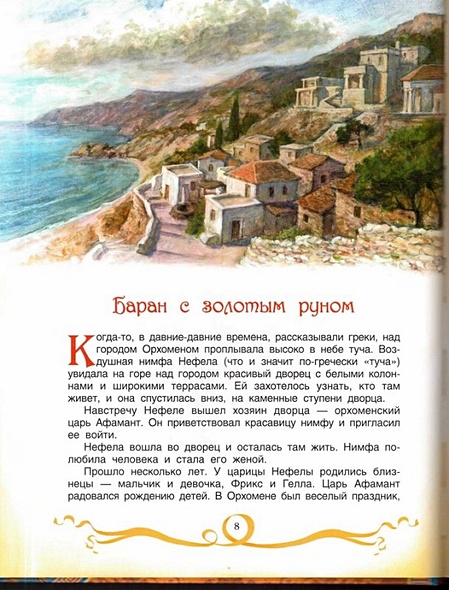 Баран с золотым руном

Когда-то, в давние-давние времена, рассказывали греки, над городом Орхоменом проплывала высоко в небе туча. Воздушная нимфа Нефела (что и значит по-гречески «туча») увидала на горе над городом красивый дворец с белыми колоннами и широкими террасами. Ей захотелось узнать, кто там живет, и она спустилась вниз, на каменные ступени дворца.

Навстречу Нефеле вышел хозяин дворца — орхоменский царь Афамант. Он приветствовал красавицу нимфу и пригласил ее войти.

Нефела вошла во дворец и осталась там жить. Нимфа полюбила человека и стала его женой.

Прошло несколько лет. У царицы Нефелы родились близнецы — мальчик и девочка, Фрикс и Гелла. Царь Афамант радовался рождению детей. В Орхомене был веселый праздник,

8